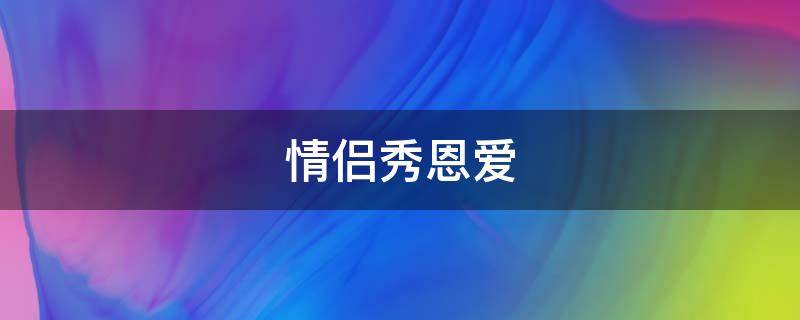 情侣秀恩爱